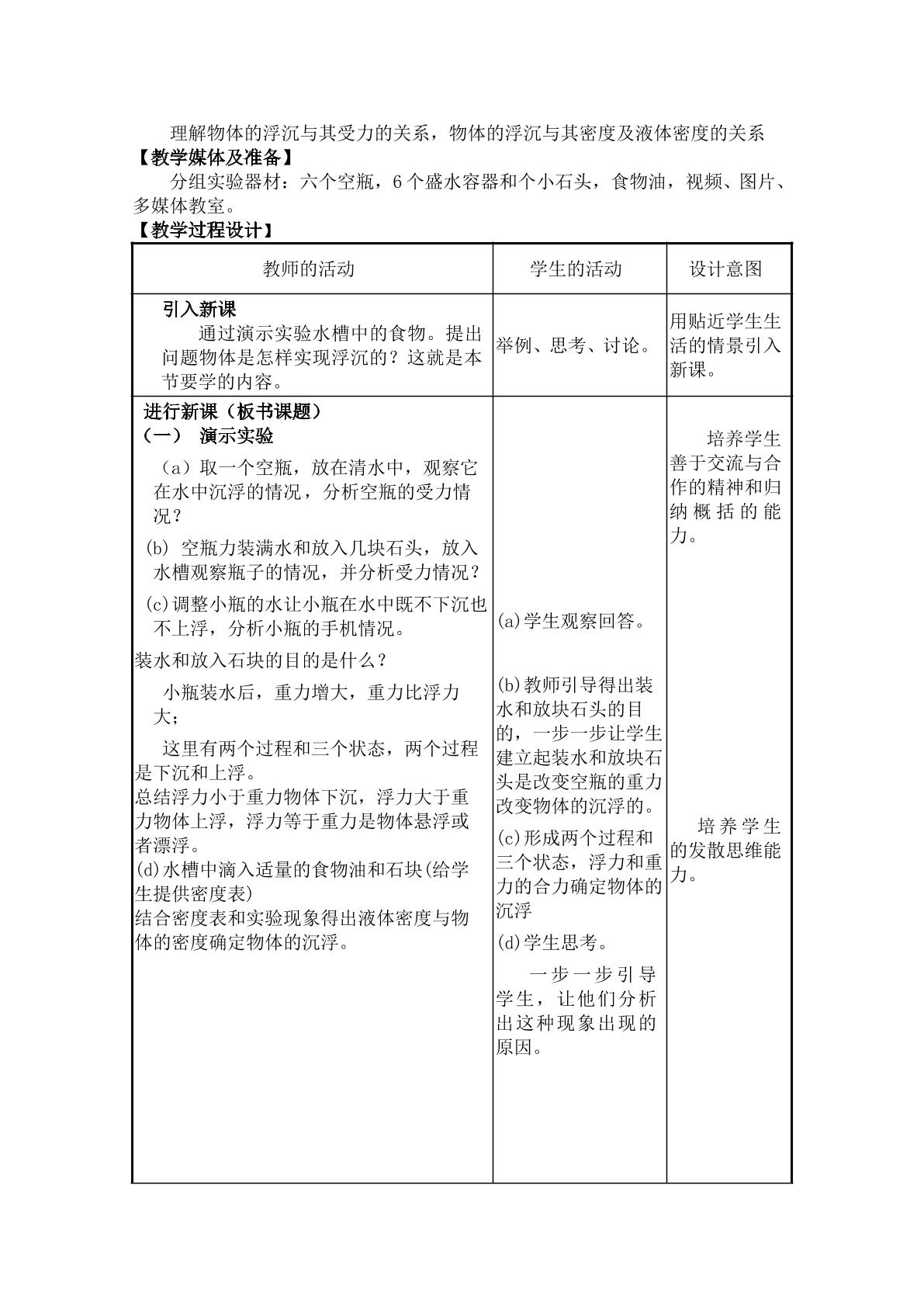 理解物体的浮沉与其受力的关系，物体的浮沉与其密度及液体密度的关系

【教学媒体及准备】

分组实验器材：六个空瓶，6个盛水容器和个小石头，食物油，视频、图片、多媒体教室。

【教学过程设计】

| 教师的活动 | 学生的活动 | 设计意图 |
|---|---|---|
| 引入新课 通过演示实验水槽中的食物。提出问题物体是怎样实现浮沉的？这就是本节要学的内容。 | 举例、思考、讨论。 | 用贴近学生生活的情景引入新课。 |
| 进行新课（板书课题） （一） 演示实验 （a）取一个空瓶，放在清水中，观察它在水中沉浮的情况，分析空瓶的受力情况？ (b) 空瓶力装满水和放入几块石头，放入水槽观察瓶子的情况，并分析受力情况？ (c)调整小瓶的水让小瓶在水中既不下沉也不上浮，分析小瓶的手机情况。 装水和放入石块的目的是什么？ 小瓶装水后，重力增大，重力比浮力大； 这里有两个过程和三个状态，两个过程是下沉和上浮。 总结浮力小于重力物体下沉，浮力大于重力物体上浮，浮力等于重力是物体悬浮或者漂浮。 (d)水槽中滴入适量的食物油和石块(给学生提供密度表) 结合密度表和实验现象得出液体密度与物体的密度确定物体的沉浮。 | (a)学生观察回答。 (b)教师引导得出装水和放块石头的目的，一步一步让学生建立起装水和放块石头是改变空瓶的重力改变物体的沉浮的。 (c)形成两个过程和三个状态，浮力和重力的合力确定物体的沉浮 (d)学生思考。 一步一步引导学生，让他们分析出这种现象出现的原因。 | 培养学生善于交流与合作的精神和归纳概括的能力。 培养学生的发散思维能力。 |